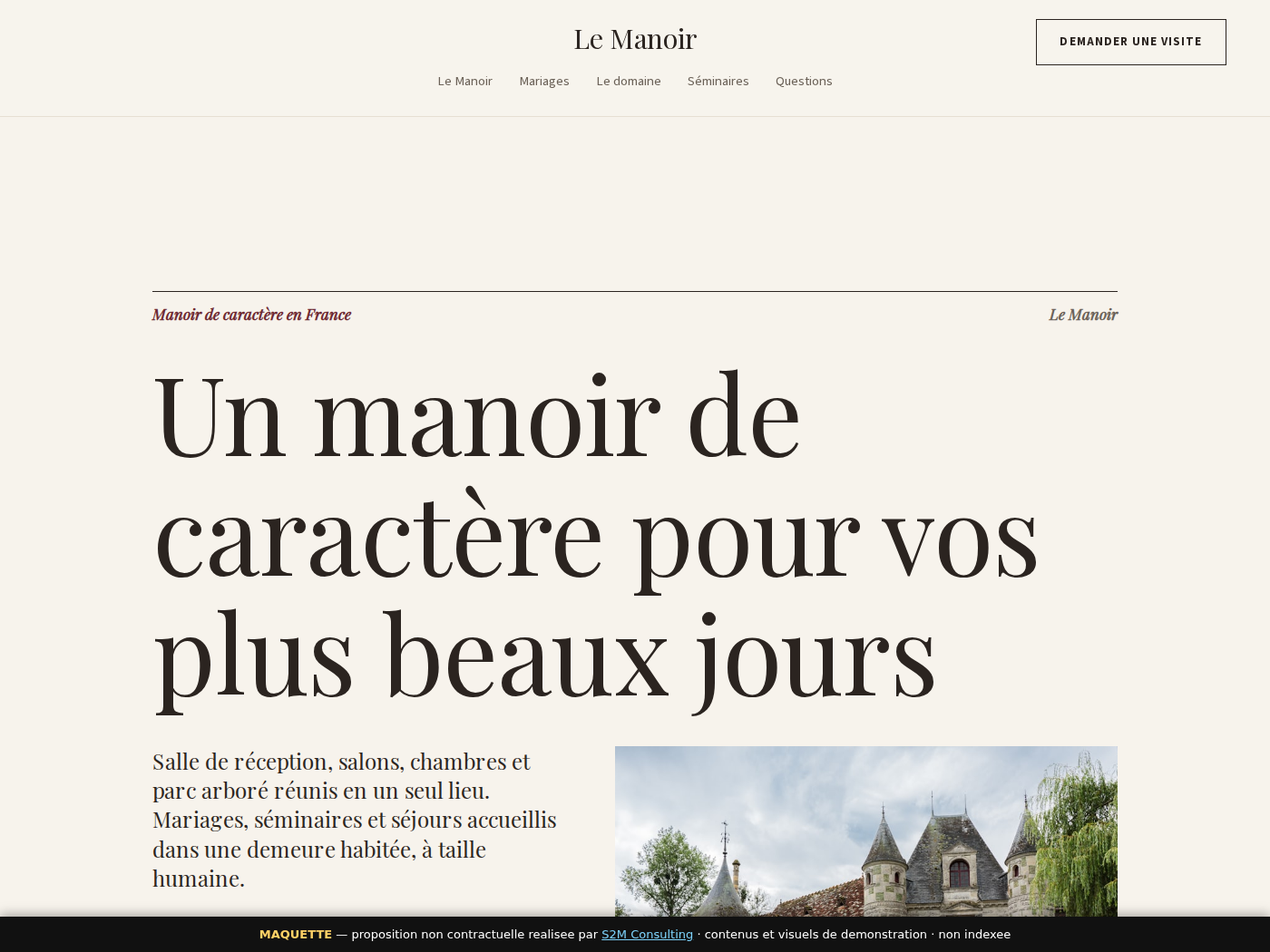 Le Manoir

DEMANDER UNE VISITE

Le Manoir Mariages Le domaine Séminaires Questions

Manoir de caractère en France

Le Manoir

Un manoir de caractère pour vos plus beaux jours

Salle de réception, salons, chambres et parc arboré réunis en un seul lieu. Mariages, séminaires et séjours accueillis dans une demeure habitée, à taille humaine.

MAQUETTE — proposition non contractuelle realisee par S2M Consulting · contenus et visuels de demonstration · non indexee